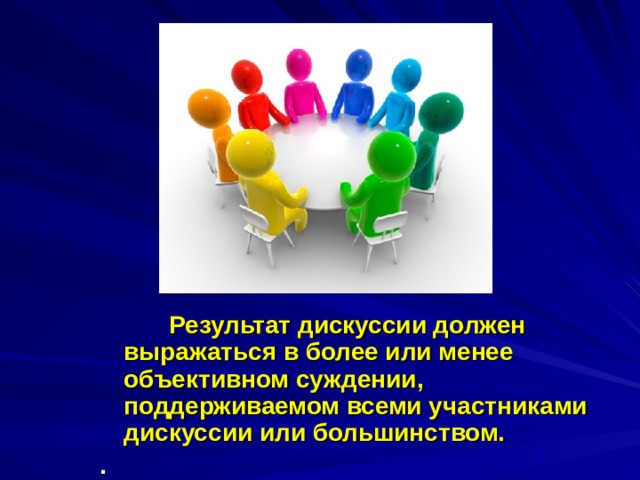 Результат дискуссии должен выражаться в более или менее объективном суждении, поддерживаемом всеми участниками дискуссии или большинством.

.